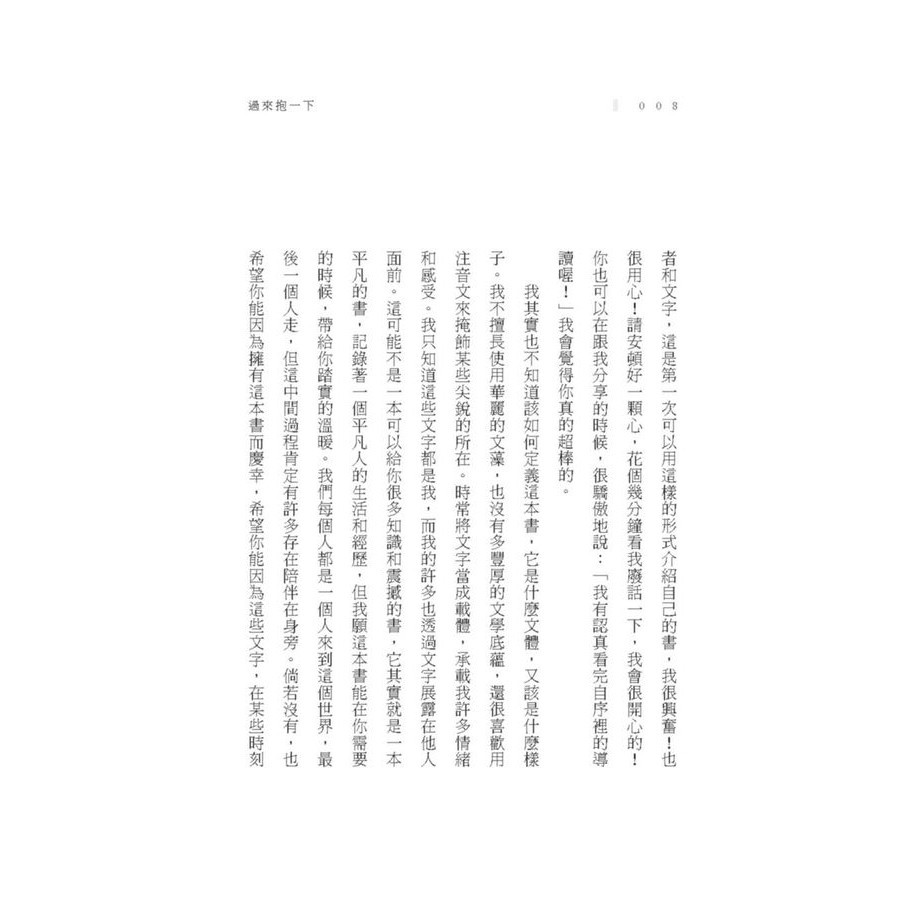 過來抱一下

008

者和文字，這是第一次可以用這樣的形式介紹自己的書，我很興奮！也很用心！請安頓好一顆心，花個幾分鐘看我廢話一下，我會很開心的！你也可以在跟我分享的時候，很驕傲地說：「我有認真看完自序裡的導讀喔！」我會覺得你真的超棒的。

我其實也不知道該如何定義這本書，它是什麼文體，又該是什麼樣子。我不擅長使用華麗的文藻，也沒有多豐厚的文學底蘊，還很喜歡用注音文來掩飾某些尖銳的所在。時常將文字當成載體，承載我許多情緒和感受。我只知道這些文字都是我，而我的許多也透過文字展露在他人面前。這可能不是一本可以給你很多知識和震撼的書，它其實就是一本平凡的書，記錄著一個平凡人的生活和經歷，但我願這本書能在你需要的時候，帶給你踏實的溫暖。我們每個人都是一個人來到這個世界，最後一個人走，但這中間過程肯定有許多存在陪伴在身旁。倘若沒有，也希望你能因為擁有這本書而慶幸，希望你能因為這些文字，在某些時刻